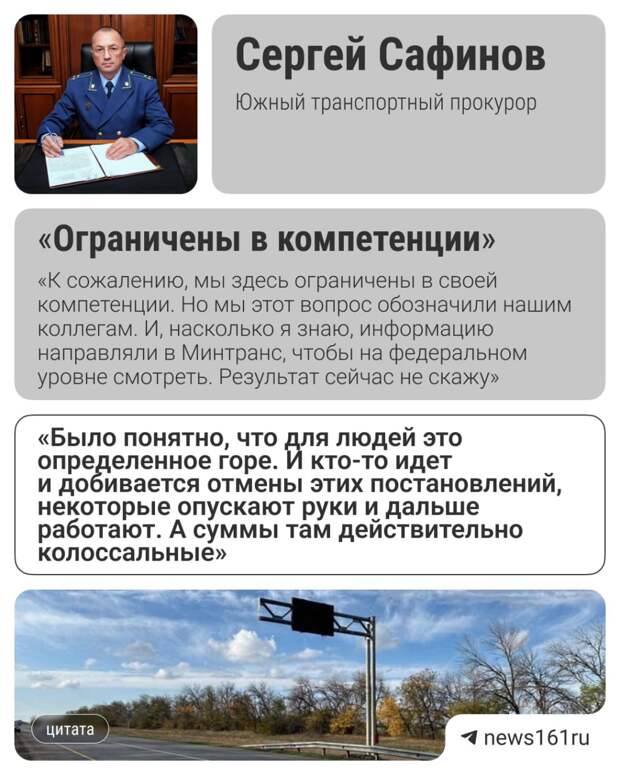 Сергей Сафинов

Южный транспортный прокурор

«Ограничены в компетенции»

«К сожалению, мы здесь ограничены в своей компетенции. Но мы этот вопрос обозначили нашим коллегам. И, насколько я знаю, информацию направляли в Минтранс, чтобы на федеральном уровне смотреть. Результат сейчас не скажу»

«Было понятно, что для людей это определенное горе. И кто-то идет и добивается отмены этих постановлений, некоторые опускают руки и дальше работают. А суммы там действительно колоссальные»

цитата

news161ru